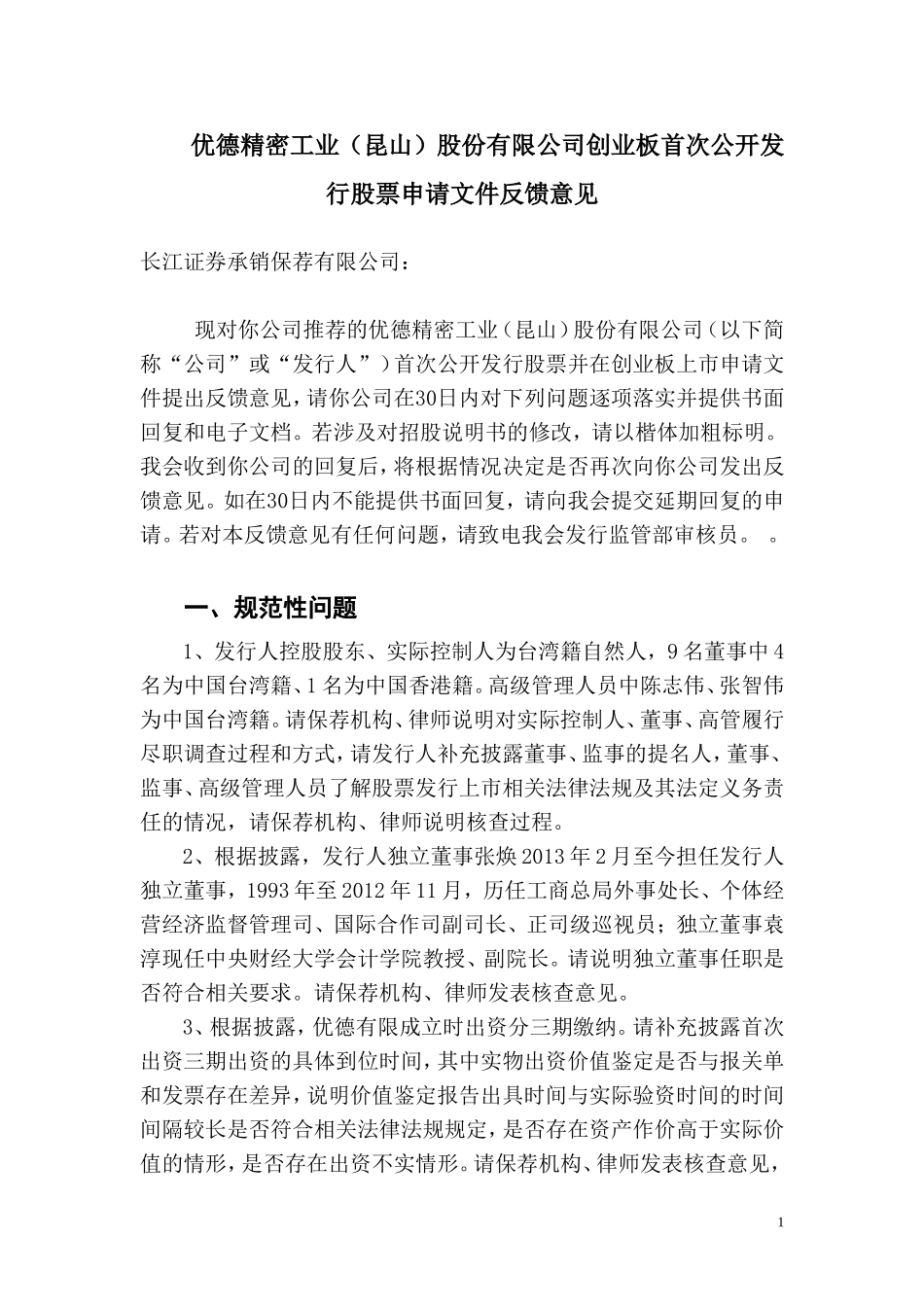 优德精密工业（昆山）股份有限公司创业板首次公开发行股票申请文件反馈意见

长江证券承销保荐有限公司：

现对你公司推荐的优德精密工业（昆山）股份有限公司（以下简称“公司”或“发行人”）首次公开发行股票并在创业板上市申请文件提出反馈意见，请你公司在30日内对下列问题逐项落实并提供书面回复和电子文档。若涉及对招股说明书的修改，请以楷体加粗标明。我会收到你公司的回复后，将根据情况决定是否再次向你公司发出反馈意见。如在30日内不能提供书面回复，请向我会提交延期回复的申请。若对本反馈意见有任何问题，请致电我会发行监管部审核员。 。

一、规范性问题

1、发行人控股股东、实际控制人为台湾籍自然人，9名董事中4名为中国台湾籍、1名为中国香港籍。高级管理人员中陈志伟、张智伟为中国台湾籍。请保荐机构、律师说明对实际控制人、董事、高管履行尽职调查过程和方式，请发行人补充披露董事、监事的提名人，董事、监事、高级管理人员了解股票发行上市相关法律法规及其法定义务责任的情况，请保荐机构、律师说明核查过程。

2、根据披露，发行人独立董事张焕2013年2月至今担任发行人独立董事，1993年至2012年11月，历任工商总局外事处长、个体经营经济监督管理司、国际合作司副司长、正司级巡视员；独立董事袁淳现任中央财经大学会计学院教授、副院长。请说明独立董事任职是否符合相关要求。请保荐机构、律师发表核查意见。

3、根据披露，优德有限成立时出资分三期缴纳。请补充披露首次出资三期出资的具体到位时间，其中实物出资价值鉴定是否与报关单和发票存在差异，说明价值鉴定报告出具时间与实际验资时间的时间间隔较长是否符合相关法律法规规定，是否存在资产作价高于实际价值的情形，是否存在出资不实情形。请保荐机构、律师发表核查意见，

1